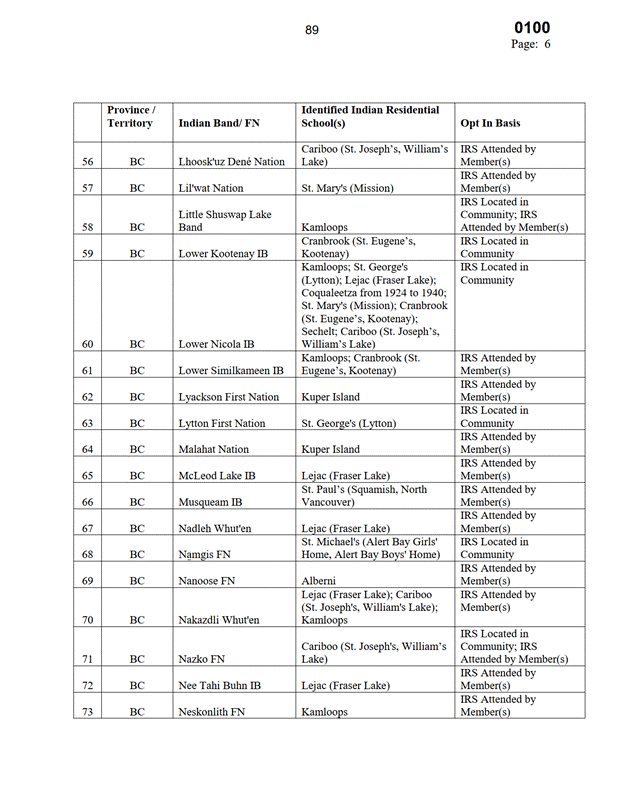 89

0100
Page: 6

| | Province / Territory | Indian Band/ FN | Identified Indian Residential School(s) | Opt In Basis |
|---|---|---|---|---|
| 56 | BC | Lhoosk'uz Dené Nation | Cariboo (St. Joseph's, William's Lake) | IRS Attended by Member(s) |
| 57 | BC | Lil'wat Nation | St. Mary's (Mission) | IRS Attended by Member(s) |
| 58 | BC | Little Shuswap Lake Band | Kamloops | IRS Located in Community; IRS Attended by Member(s) |
| 59 | BC | Lower Kootenay IB | Cranbrook (St. Eugene's, Kootenay) | IRS Located in Community |
| 60 | BC | Lower Nicola IB | Kamloops; St. George's (Lytton); Lejac (Fraser Lake); Coqualeetza from 1924 to 1940; St. Mary's (Mission); Cranbrook (St. Eugene's, Kootenay); Sechelt; Cariboo (St. Joseph's, William's Lake) | IRS Located in Community |
| 61 | BC | Lower Similkameen IB | Kamloops; Cranbrook (St. Eugene's, Kootenay) | IRS Attended by Member(s) |
| 62 | BC | Lyackson First Nation | Kuper Island | IRS Attended by Member(s) |
| 63 | BC | Lytton First Nation | St. George's (Lytton) | IRS Located in Community |
| 64 | BC | Malahat Nation | Kuper Island | IRS Attended by Member(s) |
| 65 | BC | McLeod Lake IB | Lejac (Fraser Lake) | IRS Attended by Member(s) |
| 66 | BC | Musqueam IB | St. Paul's (Squamish, North Vancouver) | IRS Attended by Member(s) |
| 67 | BC | Nadleh Whut'en | Lejac (Fraser Lake) | IRS Attended by Member(s) |
| 68 | BC | Namgis FN | St. Michael's (Alert Bay Girls' Home, Alert Bay Boys' Home) | IRS Located in Community |
| 69 | BC | Nanoose FN | Alberni | IRS Attended by Member(s) |
| 70 | BC | Nakazdli Whut'en | Lejac (Fraser Lake); Cariboo (St. Joseph's, William's Lake); Kamloops | IRS Attended by Member(s) |
| 71 | BC | Nazko FN | Cariboo (St. Joseph's, William's Lake) | IRS Located in Community; IRS Attended by Member(s) |
| 72 | BC | Nee Tahi Buhn IB | Lejac (Fraser Lake) | IRS Attended by Member(s) |
| 73 | BC | Neskonlith FN | Kamloops | IRS Attended by Member(s) |